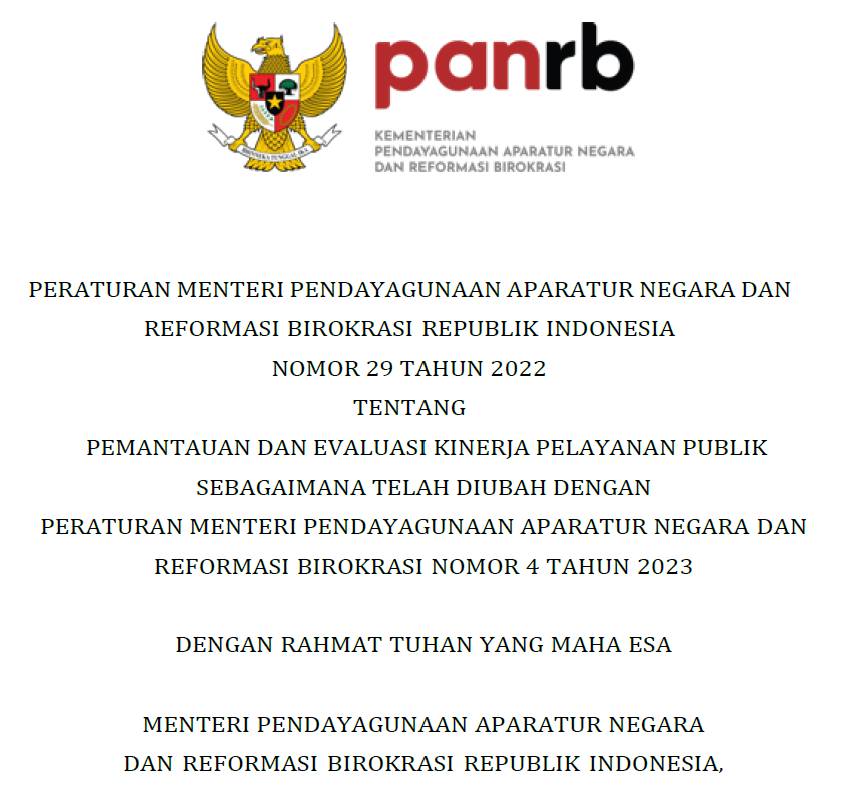 BHINNEKA TUNGGAL IKA

panrb

KEMENTERIAN
PENDAYAGUNAAN APARATUR NEGARA
DAN REFORMASI BIROKRASI

PERATURAN MENTERI PENDAYAGUNAAN APARATUR NEGARA DAN REFORMASI BIROKRASI REPUBLIK INDONESIA
NOMOR 29 TAHUN 2022
TENTANG
PEMANTAUAN DAN EVALUASI KINERJA PELAYANAN PUBLIK
SEBAGAIMANA TELAH DIUBAH DENGAN
PERATURAN MENTERI PENDAYAGUNAAN APARATUR NEGARA DAN REFORMASI BIROKRASI NOMOR 4 TAHUN 2023

DENGAN RAHMAT TUHAN YANG MAHA ESA

MENTERI PENDAYAGUNAAN APARATUR NEGARA
DAN REFORMASI BIROKRASI REPUBLIK INDONESIA,